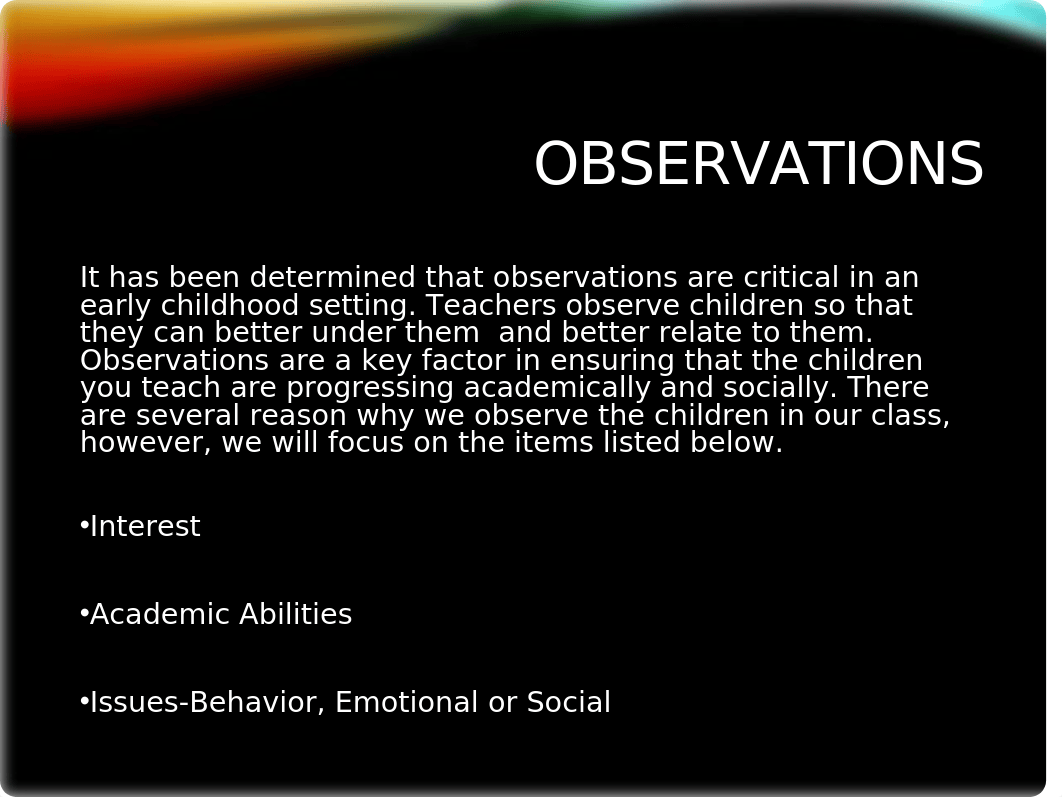 OBSERVATIONS

It has been determined that observations are critical in an early childhood setting. Teachers observe children so that they can better under them  and better relate to them. Observations are a key factor in ensuring that the children you teach are progressing academically and socially. There are several reason why we observe the children in our class, however, we will focus on the items listed below.

•Interest

•Academic Abilities

•Issues-Behavior, Emotional or Social